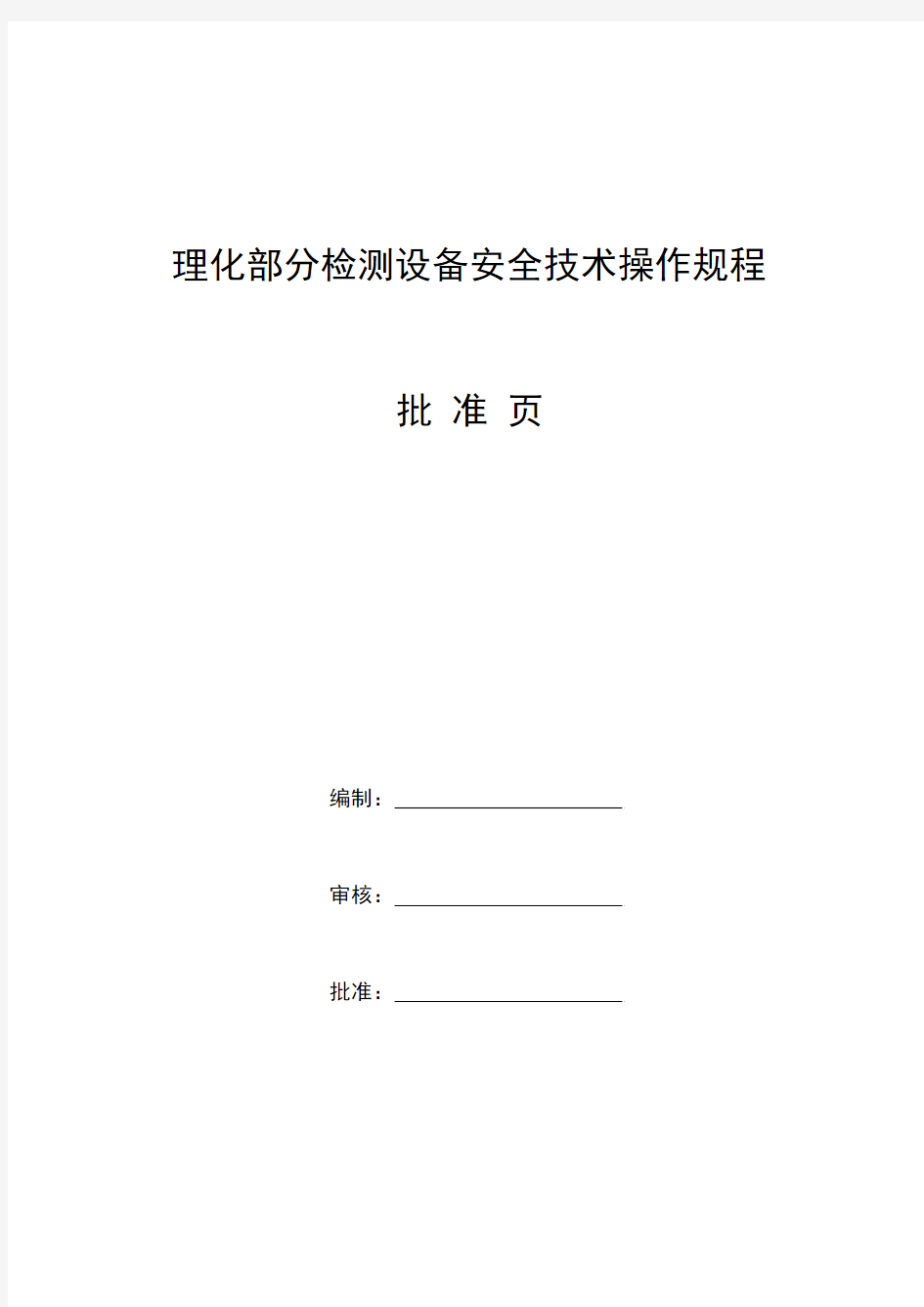 理化部分检测设备安全技术操作规程

批 准 页

编制：

审核：

批准：